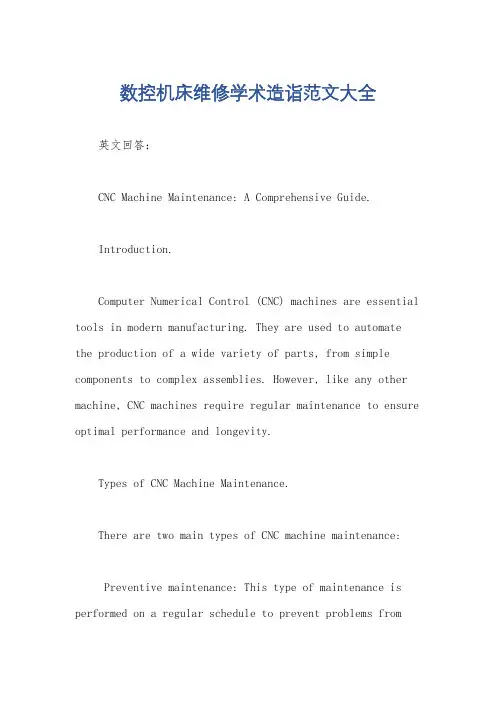 数控机床维修学术造诣范文大全

英文回答：

CNC Machine Maintenance: A Comprehensive Guide.

Introduction.

Computer Numerical Control (CNC) machines are essential tools in modern manufacturing. They are used to automate the production of a wide variety of parts, from simple components to complex assemblies. However, like any other machine, CNC machines require regular maintenance to ensure optimal performance and longevity.

Types of CNC Machine Maintenance.

There are two main types of CNC machine maintenance:

Preventive maintenance: This type of maintenance is performed on a regular schedule to prevent problems from